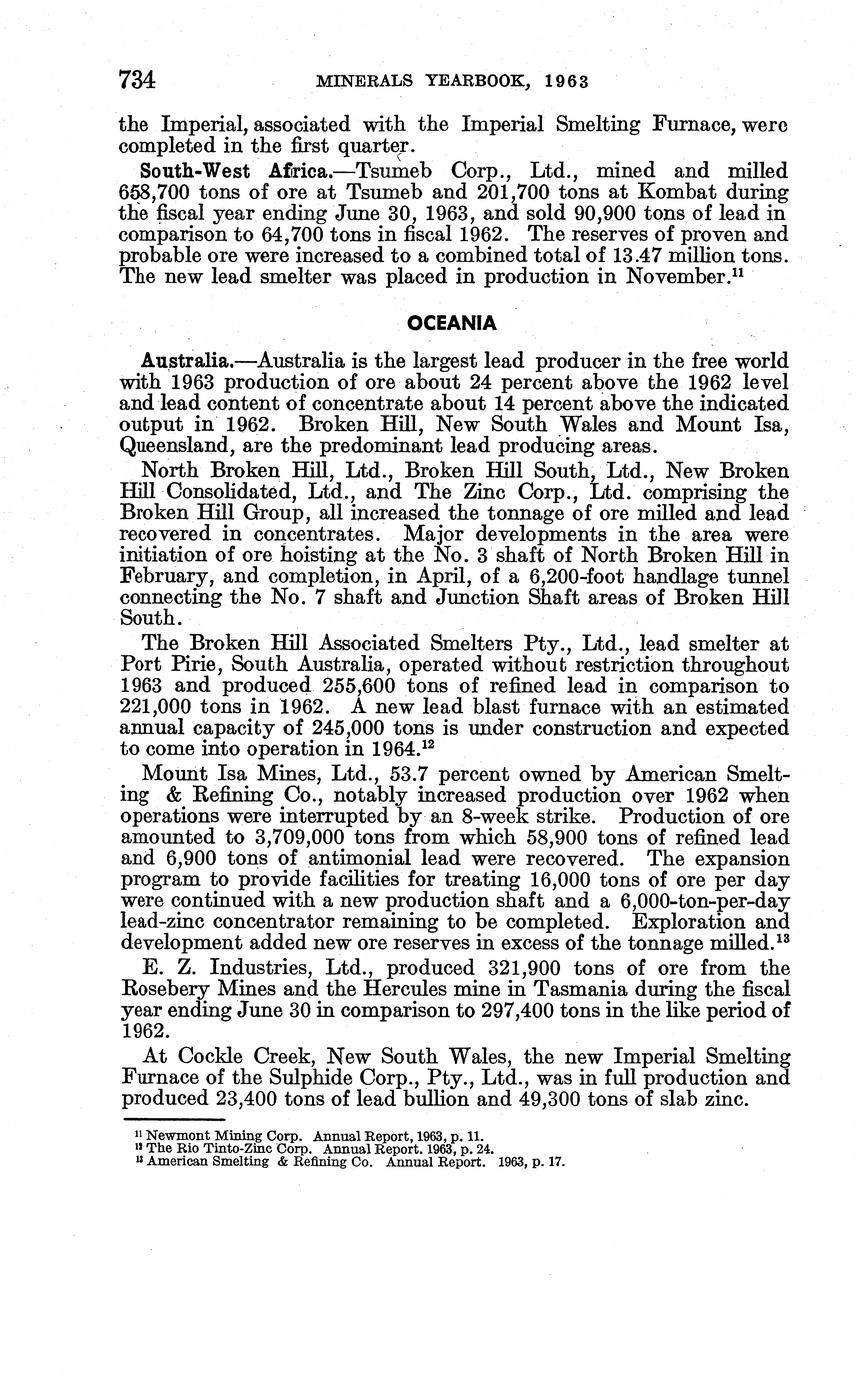 734 MINERALS YEARBOOK, 1963

the Imperial, associated with the Imperial Smelting Furnace, were completed in the first quarter.

South-West Africa.—Tsumeb Corp., Ltd., mined and milled 658,700 tons of ore at Tsumeb and 201,700 tons at Kombat during the fiscal year ending June 30, 1963, and sold 90,900 tons of lead in comparison to 64,700 tons in fiscal 1962. The reserves of proven and probable ore were increased to a combined total of 13.47 million tons. The new lead smelter was placed in production in November.$^{11}$

OCEANIA

Australia.—Australia is the largest lead producer in the free world with 1963 production of ore about 24 percent above the 1962 level and lead content of concentrate about 14 percent above the indicated output in 1962. Broken Hill, New South Wales and Mount Isa, Queensland, are the predominant lead producing areas.

North Broken Hill, Ltd., Broken Hill South, Ltd., New Broken Hill Consolidated, Ltd., and The Zinc Corp., Ltd. comprising the Broken Hill Group, all increased the tonnage of ore milled and lead recovered in concentrates. Major developments in the area were initiation of ore hoisting at the No. 3 shaft of North Broken Hill in February, and completion, in April, of a 6,200-foot handlage tunnel connecting the No. 7 shaft and Junction Shaft areas of Broken Hill South.

The Broken Hill Associated Smelters Pty., Ltd., lead smelter at Port Pirie, South Australia, operated without restriction throughout 1963 and produced 255,600 tons of refined lead in comparison to 221,000 tons in 1962. A new lead blast furnace with an estimated annual capacity of 245,000 tons is under construction and expected to come into operation in 1964.$^{12}$

Mount Isa Mines, Ltd., 53.7 percent owned by American Smelting & Refining Co., notably increased production over 1962 when operations were interrupted by an 8-week strike. Production of ore amounted to 3,709,000 tons from which 58,900 tons of refined lead and 6,900 tons of antimonial lead were recovered. The expansion program to provide facilities for treating 16,000 tons of ore per day were continued with a new production shaft and a 6,000-ton-per-day lead-zinc concentrator remaining to be completed. Exploration and development added new ore reserves in excess of the tonnage milled.$^{13}$

E. Z. Industries, Ltd., produced 321,900 tons of ore from the Rosebery Mines and the Hercules mine in Tasmania during the fiscal year ending June 30 in comparison to 297,400 tons in the like period of 1962.

At Cockle Creek, New South Wales, the new Imperial Smelting Furnace of the Sulphide Corp., Pty., Ltd., was in full production and produced 23,400 tons of lead bullion and 49,300 tons of slab zinc.

$^{11}$ Newmont Mining Corp. Annual Report, 1963, p. 11.
$^{12}$ The Rio Tinto-Zinc Corp. Annual Report. 1963, p. 24.
$^{13}$ American Smelting & Refining Co. Annual Report. 1963, p. 17.